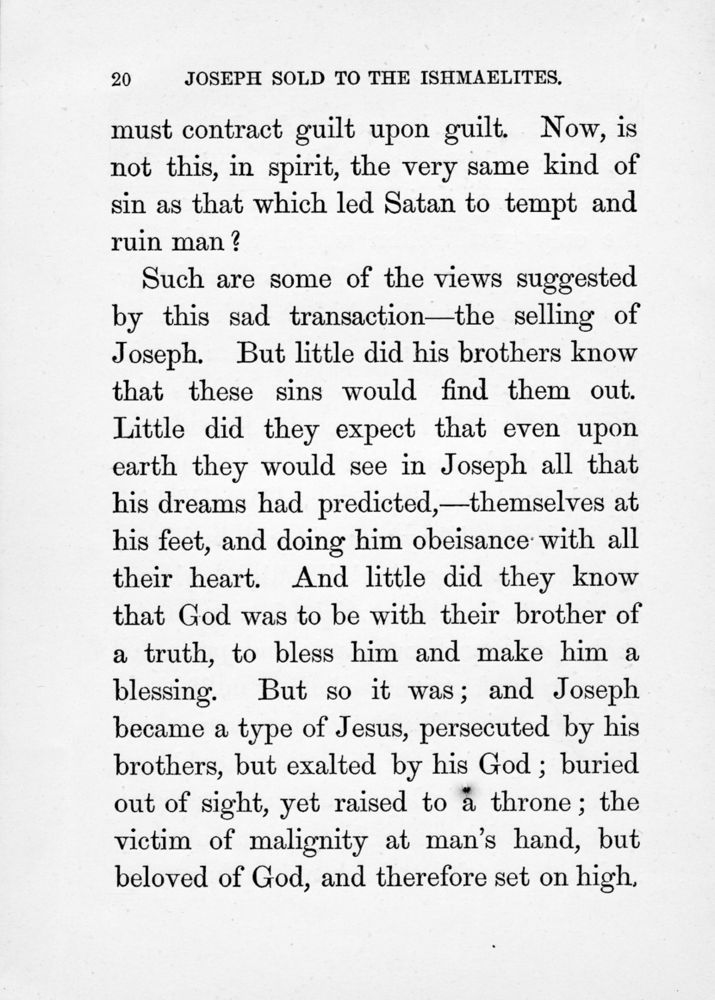 20 JOSEPH SOLD TO THE ISHMAELITES.

must contract guilt upon guilt. Now, is not this, in spirit, the very same kind of sin as that which led Satan to tempt and ruin man?

Such are some of the views suggested by this sad transaction—the selling of Joseph. But little did his brothers know that these sins would find them out. Little did they expect that even upon earth they would see in Joseph all that his dreams had predicted,—themselves at his feet, and doing him obeisance with all their heart. And little did they know that God was to be with their brother of a truth, to bless him and make him a blessing. But so it was; and Joseph became a type of Jesus, persecuted by his brothers, but exalted by his God; buried out of sight, yet raised to a throne; the victim of malignity at man's hand, but beloved of God, and therefore set on high.